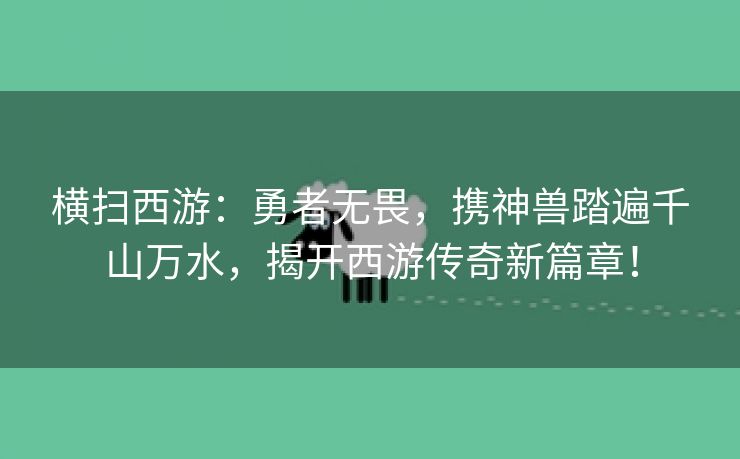 横扫西游：勇者无畏，携神兽踏遍千山万水，揭开西游传奇新篇章！